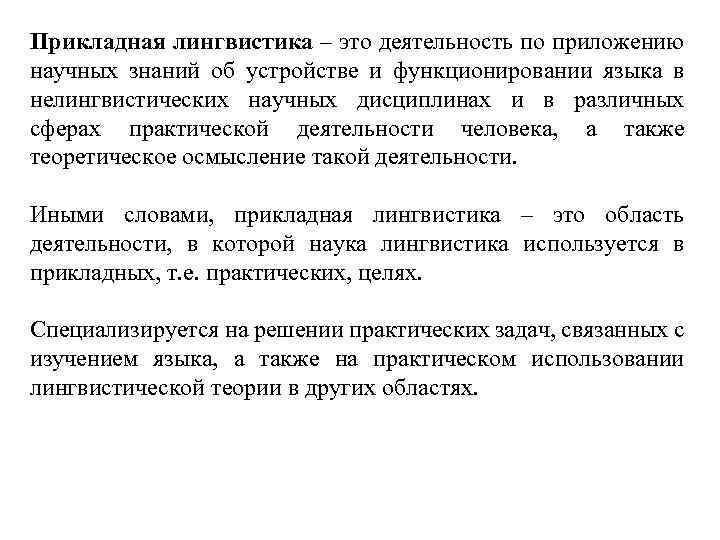 Прикладная лингвистика – это деятельность по приложению научных знаний об устройстве и функционировании языка в нелингвистических научных дисциплинах и в различных сферах практической деятельности человека, а также теоретическое осмысление такой деятельности.

Иными словами, прикладная лингвистика – это область деятельности, в которой наука лингвистика используется в прикладных, т.е. практических, целях.

Специализируется на решении практических задач, связанных с изучением языка, а также на практическом использовании лингвистической теории в других областях.